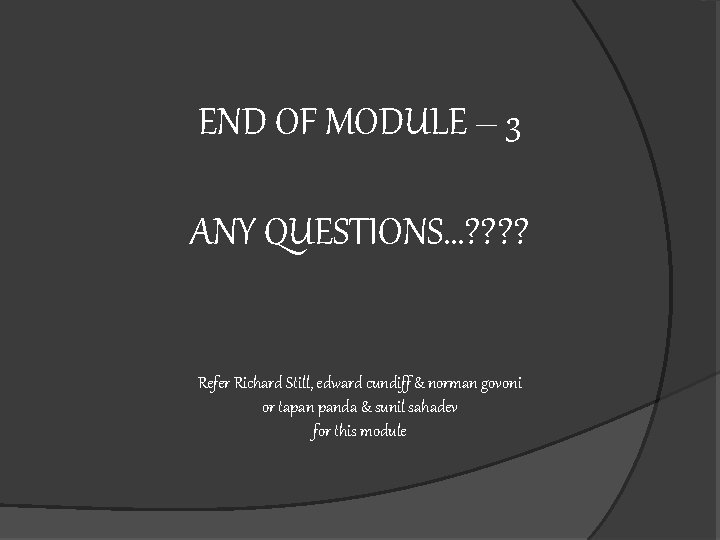 END OF MODULE – 3

ANY QUESTIONS…????

Refer Richard Still, edward cundiff & norman govoni
or tapan panda & sunil sahadev
for this module